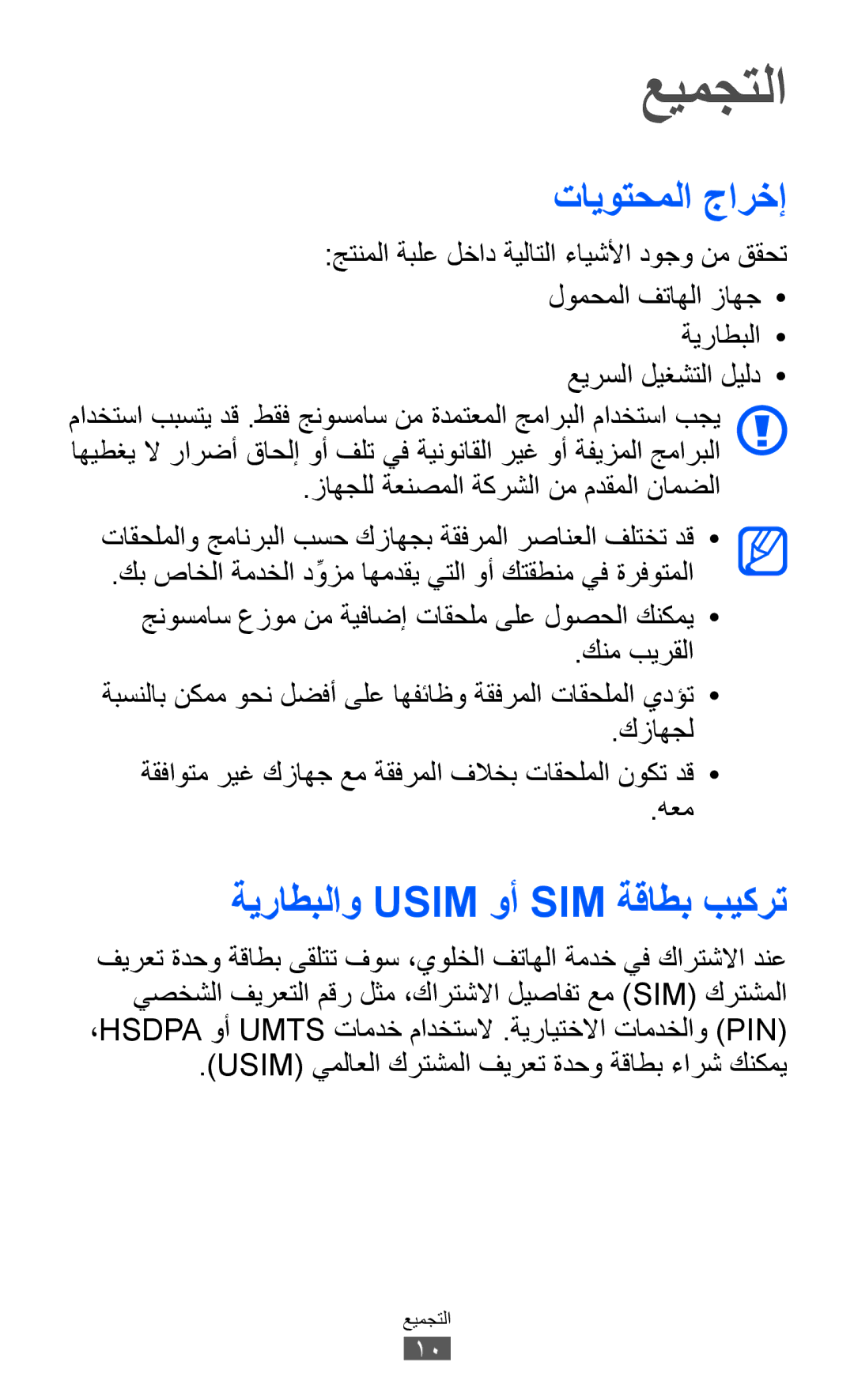 التجميع

إخراج المحتويات

تحقق من وجود الأشياء التالية داخل علبة المنتج:

• جهاز الهاتف المحمول
• البطارية
• دليل التشغيل السريع

يجب استخدام البرامج المعتمدة من سامسونج فقط. قد يتسبب استخدام البرامج المزيفة أو غير القانونية في تلف أو إلحاق أضرار لا يغطيها الضمان المقدم من الشركة المصنعة للجهاز.

• قد تختلف العناصر المرفقة بجهازك حسب البرنامج والملحقات المتوفرة في منطقتك أو التي يقدمها مزوِّد الخدمة الخاص بك.
• يمكنك الحصول على ملحقات إضافية من موزع سامسونج القريب منك.
• تؤدي الملحقات المرفقة وظائفها على أفضل نحو ممكن بالنسبة لجهازك.
• قد تكون الملحقات بخلاف المرفقة مع جهازك غير متوافقة معه.

تركيب بطاقة SIM أو USIM والبطارية

عند الاشتراك في خدمة الهاتف الخلوي، سوف تتلقى بطاقة وحدة تعريف المشترك (SIM) مع تفاصيل الاشتراك، مثل رقم التعريف الشخصي (PIN) والخدمات الاختيارية. لاستخدام خدمات UMTS أو HSDPA، يمكنك شراء بطاقة وحدة تعريف المشترك العالمي (USIM).

التجميع
١٠